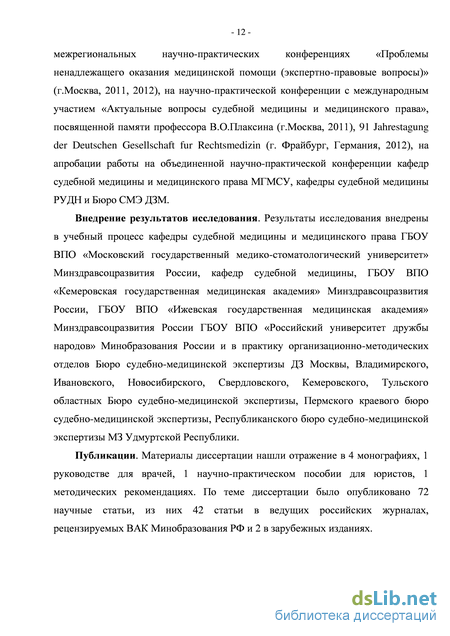 - 12 -

межрегиональных научно-практических конференциях «Проблемы ненадлежащего оказания медицинской помощи (экспертно-правовые вопросы)» (г.Москва, 2011, 2012), на научно-практической конференции с международным участием «Актуальные вопросы судебной медицины и медицинского права», посвященной памяти профессора В.О.Плаксина (г.Москва, 2011), 91 Jahrestagung der Deutschen Gesellschaft fur Rechtsmedizin (г. Фрайбург, Германия, 2012), на апробации работы на объединенной научно-практической конференции кафедр судебной медицины и медицинского права МГМСУ, кафедры судебной медицины РУДН и Бюро СМЭ ДЗМ.

Внедрение результатов исследования. Результаты исследования внедрены в учебный процесс кафедры судебной медицины и медицинского права ГБОУ ВПО «Московский государственный медико-стоматологический университет» Минздравсоцразвития России, кафедр судебной медицины, ГБОУ ВПО «Кемеровская государственная медицинская академия» Минздравсоцразвития России, ГБОУ ВПО «Ижевская государственная медицинская академия» Минздравсоцразвития России ГБОУ ВПО «Российский университет дружбы народов» Минобразования России и в практику организационно-методических отделов Бюро судебно-медицинской экспертизы ДЗ Москвы, Владимирского, Ивановского, Новосибирского, Свердловского, Кемеровского, Тульского областных Бюро судебно-медицинской экспертизы, Пермского краевого бюро судебно-медицинской экспертизы, Республиканского бюро судебно-медицинской экспертизы МЗ Удмуртской Республики.

Публикации. Материалы диссертации нашли отражение в 4 монографиях, 1 руководстве для врачей, 1 научно-практическом пособии для юристов, 1 методических рекомендациях. По теме диссертации было опубликовано 72 научные статьи, из них 42 статьи в ведущих российских журналах, рецензируемых ВАК Минобразования РФ и 2 в зарубежных изданиях.

dsLib.net
библиотека диссертаций